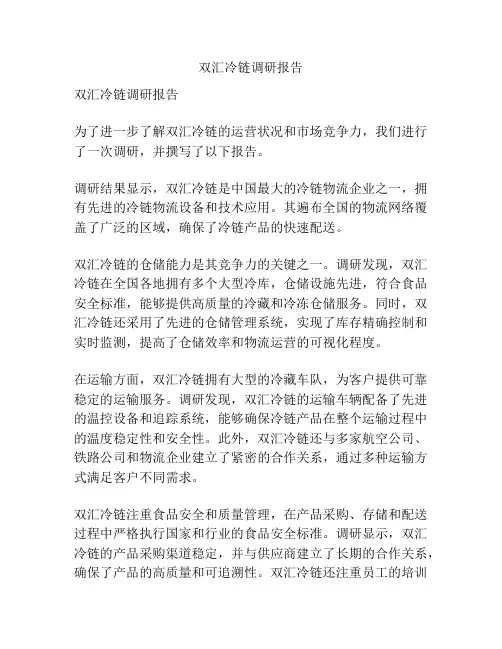 双汇冷链调研报告

双汇冷链调研报告

为了进一步了解双汇冷链的运营状况和市场竞争力，我们进行了一次调研，并撰写了以下报告。

调研结果显示，双汇冷链是中国最大的冷链物流企业之一，拥有先进的冷链物流设备和技术应用。其遍布全国的物流网络覆盖了广泛的区域，确保了冷链产品的快速配送。

双汇冷链的仓储能力是其竞争力的关键之一。调研发现，双汇冷链在全国各地拥有多个大型冷库，仓储设施先进，符合食品安全标准，能够提供高质量的冷藏和冷冻仓储服务。同时，双汇冷链还采用了先进的仓储管理系统，实现了库存精确控制和实时监测，提高了仓储效率和物流运营的可视化程度。

在运输方面，双汇冷链拥有大型的冷藏车队，为客户提供可靠稳定的运输服务。调研发现，双汇冷链的运输车辆配备了先进的温控设备和追踪系统，能够确保冷链产品在整个运输过程中的温度稳定性和安全性。此外，双汇冷链还与多家航空公司、铁路公司和物流企业建立了紧密的合作关系，通过多种运输方式满足客户不同需求。

双汇冷链注重食品安全和质量管理，在产品采购、存储和配送过程中严格执行国家和行业的食品安全标准。调研显示，双汇冷链的产品采购渠道稳定，并与供应商建立了长期的合作关系，确保了产品的高质量和可追溯性。双汇冷链还注重员工的培训